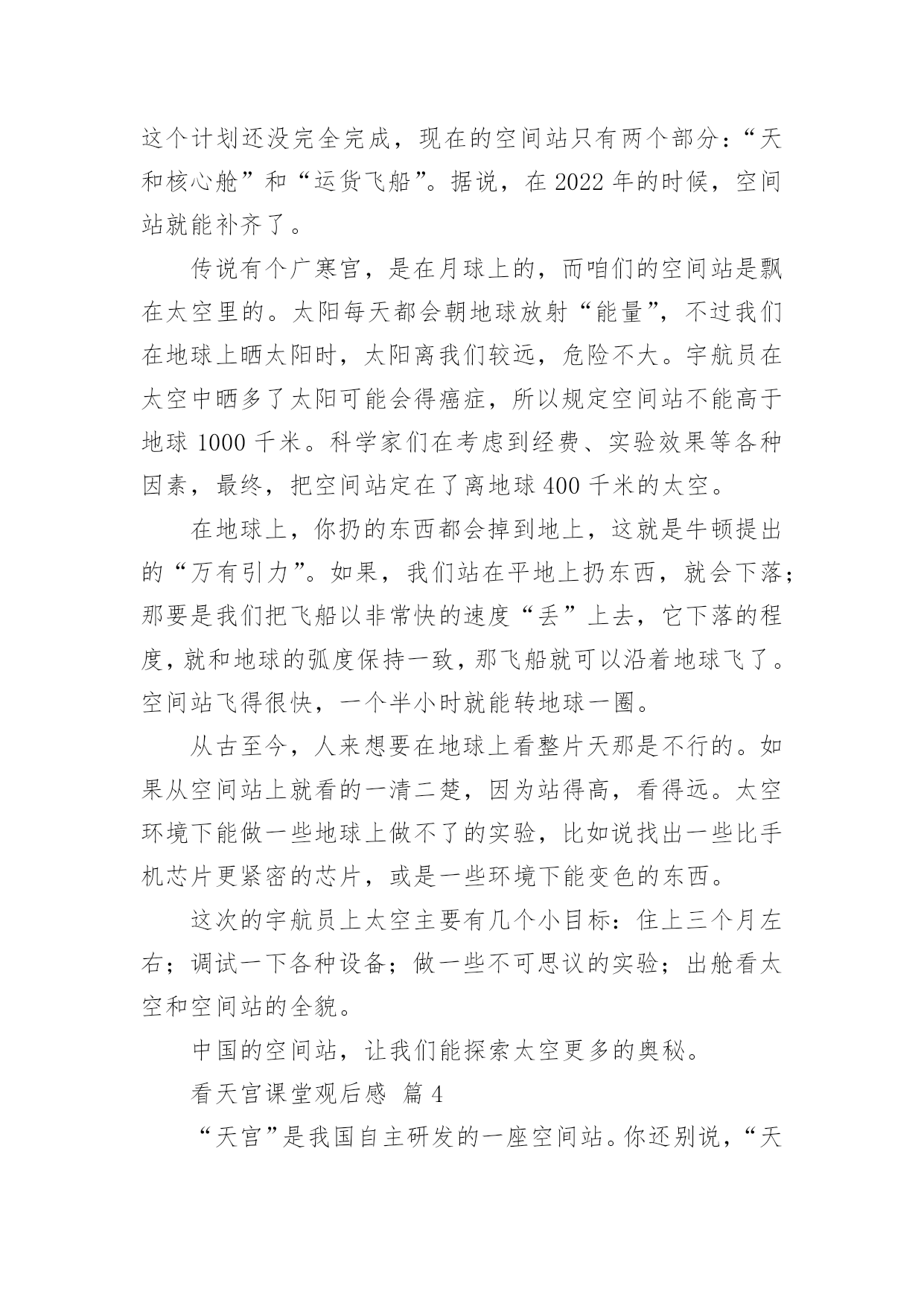 这个计划还没完全完成，现在的空间站只有两个部分：“天和核心舱”和“运货飞船”。据说，在 2022 年的时候，空间站就能补齐了。

传说有个广寒宫，是在月球上的，而咱们的空间站是飘在太空里的。太阳每天都会朝地球放射“能量”，不过我们在地球上晒太阳时，太阳离我们较远，危险不大。宇航员在太空中晒多了太阳可能会得癌症，所以规定空间站不能高于地球 1000 千米。科学家们在考虑到经费、实验效果等各种因素，最终，把空间站定在了离地球 400 千米的太空。

在地球上，你扔的东西都会掉到地上，这就是牛顿提出的“万有引力”。如果，我们站在平地上扔东西，就会下落；那要是我们把飞船以非常快的速度“丢”上去，它下落的程度，就和地球的弧度保持一致，那飞船就可以沿着地球飞了。空间站飞得很快，一个半小时就能转地球一圈。

从古至今，人来想要在地球上看整片天那是不行的。如果从空间站上就看的一清二楚，因为站得高，看得远。太空环境下能做一些地球上做不了的实验，比如说找出一些比手机芯片更紧密的芯片，或是一些环境下能变色的东西。

这次的宇航员上太空主要有几个小目标：住上三个月左右；调试一下各种设备；做一些不可思议的实验；出舱看太空和空间站的全貌。

中国的空间站，让我们能探索太空更多的奥秘。

看天宫课堂观后感 篇 4

“天宫”是我国自主研发的一座空间站。你还别说，“天